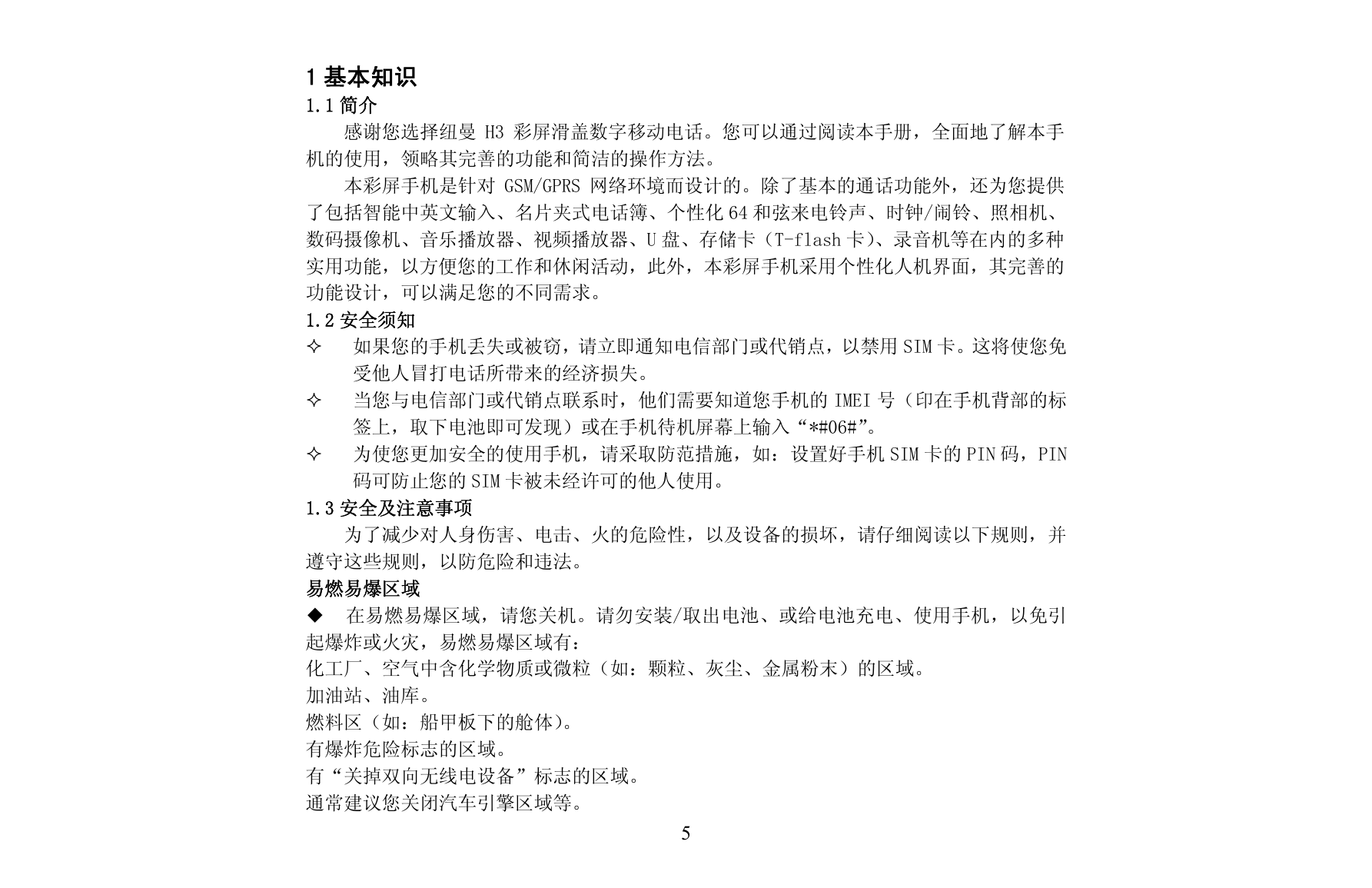 1 基本知识

1.1 简介

感谢您选择纽曼 H3 彩屏滑盖数字移动电话。您可以通过阅读本手册，全面地了解本手机的使用，领略其完善的功能和简洁的操作方法。

本彩屏手机是针对 GSM/GPRS 网络环境而设计的。除了基本的通话功能外，还为您提供了包括智能中英文输入、名片夹式电话簿、个性化 64 和弦来电铃声、时钟/闹铃、照相机、数码摄像机、音乐播放器、视频播放器、U 盘、存储卡（T-flash 卡）、录音机等在内的多种实用功能，以方便您的工作和休闲活动，此外，本彩屏手机采用个性化人机界面，其完善的功能设计，可以满足您的不同需求。

1.2 安全须知

✧ 如果您的手机丢失或被窃，请立即通知电信部门或代销点，以禁用 SIM 卡。这将使您免受他人冒打电话所带来的经济损失。

✧ 当您与电信部门或代销点联系时，他们需要知道您手机的 IMEI 号（印在手机背部的标签上，取下电池即可发现）或在手机待机屏幕上输入“*#06#”。

✧ 为使您更加安全的使用手机，请采取防范措施，如：设置好手机 SIM 卡的 PIN 码，PIN 码可防止您的 SIM 卡被未经许可的他人使用。

1.3 安全及注意事项

为了减少对人身伤害、电击、火的危险性，以及设备的损坏，请仔细阅读以下规则，并遵守这些规则，以防危险和违法。

易燃易爆区域

◆ 在易燃易爆区域，请您关机。请勿安装/取出电池、或给电池充电、使用手机，以免引起爆炸或火灾，易燃易爆区域有：

化工厂、空气中含化学物质或微粒（如：颗粒、灰尘、金属粉末）的区域。

加油站、油库。

燃料区（如：船甲板下的舱体）。

有爆炸危险标志的区域。

有“关掉双向无线电设备”标志的区域。

通常建议您关闭汽车引擎区域等。

5